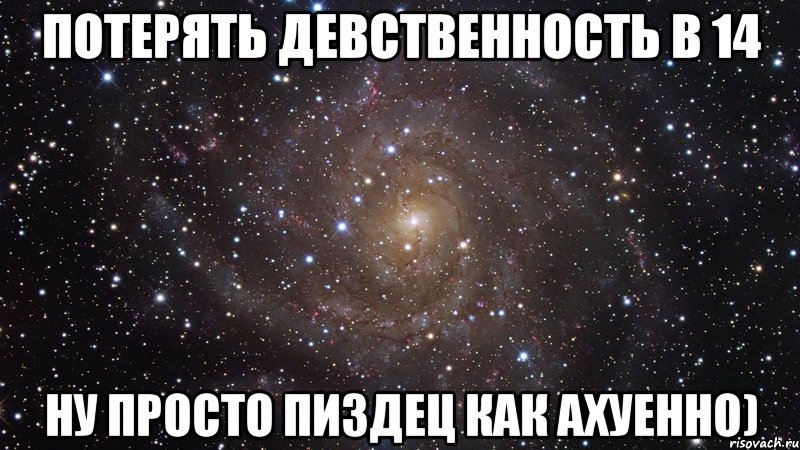 ПОТЕРЯТЬ ДЕВСТВЕННОСТЬ В 14

НУ ПРОСТО ПИЗДЕЦ КАК АХУЕННО)

risovach.ru